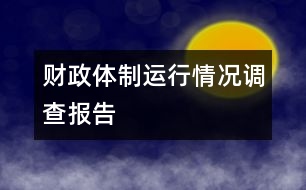 财政体制运行情况调查报告